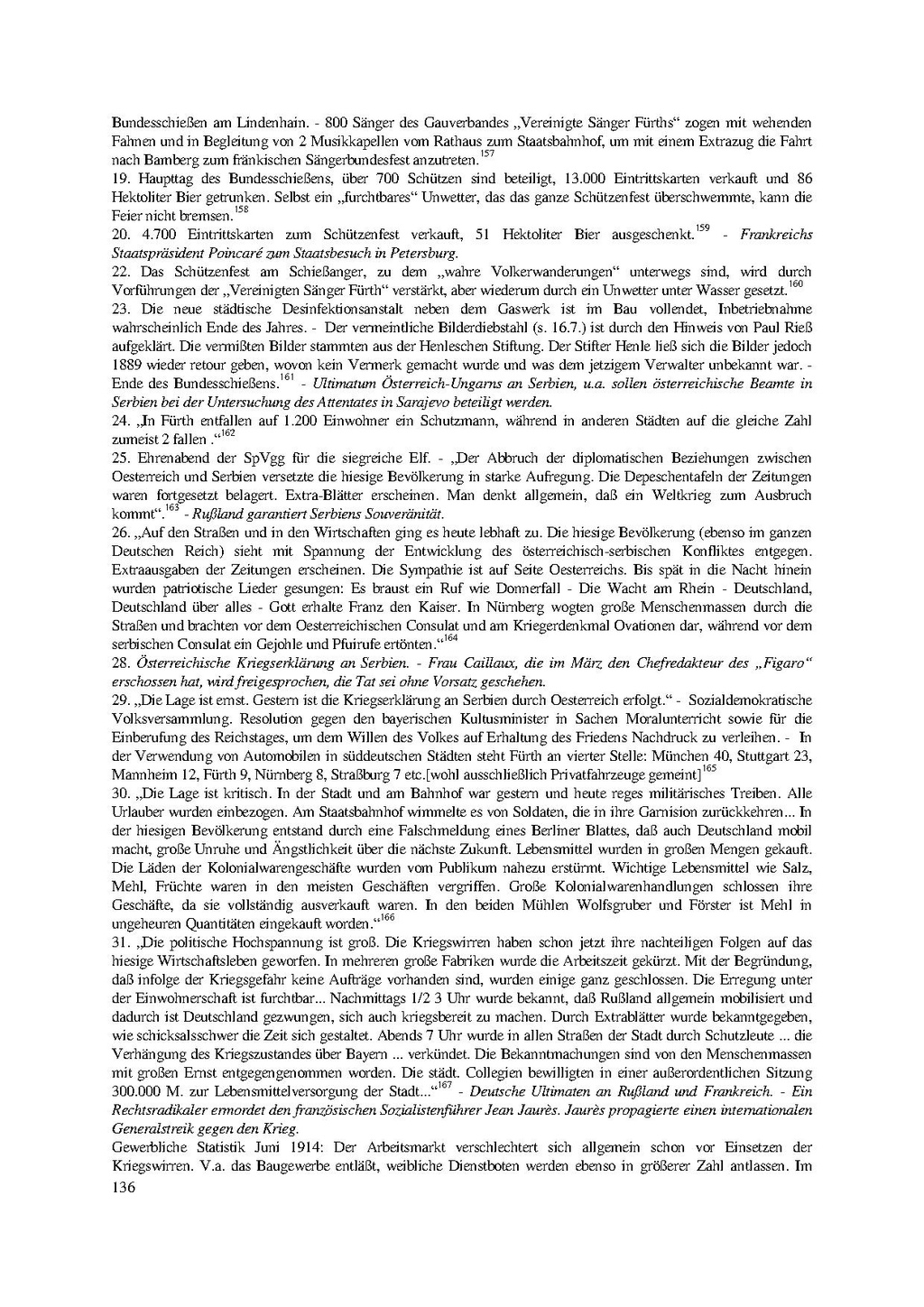 Bundesschießen am Lindenhain. - 800 Sänger des Gauverbandes „Vereinigte Sänger Fürths“ zogen mit wehenden Fahnen und in Begleitung von 2 Musikkapellen vom Rathaus zum Staatsbahnhof, um mit einem Extrazug die Fahrt nach Bamberg zum fränkischen Sängerbundesfest anzutreten.$^{157}$
19. Haupttag des Bundesschießens, über 700 Schützen sind beteiligt, 13.000 Eintrittskarten verkauft und 86 Hektoliter Bier getrunken. Selbst ein „furchtbares“ Unwetter, das das ganze Schützenfest überschwemmte, kann die Feier nicht bremsen.$^{158}$
20. 4.700 Eintrittskarten zum Schützenfest verkauft, 51 Hektoliter Bier ausgeschenkt.$^{159}$ - Frankreichs Staatspräsident Poincaré zum Staatsbesuch in Petersburg.
22. Das Schützenfest am Schießanger, zu dem „wahre Volkerwanderungen“ unterwegs sind, wird durch Vorführungen der „Vereinigten Sänger Fürth“ verstärkt, aber wiederum durch ein Unwetter unter Wasser gesetzt.$^{160}$
23. Die neue städtische Desinfektionsanstalt neben dem Gaswerk ist im Bau vollendet, Inbetriebnahme wahrscheinlich Ende des Jahres. - Der vermeintliche Bilderdiebstahl (s. 16.7.) ist durch den Hinweis von Paul Rieß aufgeklärt. Die vermißten Bilder stammten aus der Henleschen Stiftung. Der Stifter Henle ließ sich die Bilder jedoch 1889 wieder retour geben, wovon kein Vermerk gemacht wurde und was dem jetzigem Verwalter unbekannt war. - Ende des Bundesschießens.$^{161}$ - Ultimatum Österreich-Ungarns an Serbien, u.a. sollen österreichische Beamte in Serbien bei der Untersuchung des Attentates in Sarajevo beteiligt werden.
24. „In Fürth entfallen auf 1.200 Einwohner ein Schutzmann, während in anderen Städten auf die gleiche Zahl zumeist 2 fallen .“$^{162}$
25. Ehrenabend der SpVgg für die siegreiche Elf. - „Der Abbruch der diplomatischen Beziehungen zwischen Oesterreich und Serbien versetzte die hiesige Bevölkerung in starke Aufregung. Die Depeschentafeln der Zeitungen waren fortgesetzt belagert. Extra-Blätter erscheinen. Man denkt allgemein, daß ein Weltkrieg zum Ausbruch kommt“.$^{163}$ - Rußland garantiert Serbiens Souveränität.
26. „Auf den Straßen und in den Wirtschaften ging es heute lebhaft zu. Die hiesige Bevölkerung (ebenso im ganzen Deutschen Reich) sieht mit Spannung der Entwicklung des österreichisch-serbischen Konfliktes entgegen. Extraausgaben der Zeitungen erscheinen. Die Sympathie ist auf Seite Oesterreichs. Bis spät in die Nacht hinein wurden patriotische Lieder gesungen: Es braust ein Ruf wie Donnerfall - Die Wacht am Rhein - Deutschland, Deutschland über alles - Gott erhalte Franz den Kaiser. In Nürnberg wogten große Menschenmassen durch die Straßen und brachten vor dem Oesterreichischen Consulat und am Kriegerdenkmal Ovationen dar, während vor dem serbischen Consulat ein Gejohle und Pfuirufe ertönten.“$^{164}$
28. Österreichische Kriegserklärung an Serbien. - Frau Caillaux, die im März den Chefredakteur des „Figaro“ erschossen hat, wird freigesprochen, die Tat sei ohne Vorsatz geschehen.
29. „Die Lage ist ernst. Gestern ist die Kriegserklärung an Serbien durch Oesterreich erfolgt.“ - Sozialdemokratische Volksversammlung. Resolution gegen den bayerischen Kultusminister in Sachen Moralunterricht sowie für die Einberufung des Reichstages, um dem Willen des Volkes auf Erhaltung des Friedens Nachdruck zu verleihen. - In der Verwendung von Automobilen in süddeutschen Städten steht Fürth an vierter Stelle: München 40, Stuttgart 23, Mannheim 12, Fürth 9, Nürnberg 8, Straßburg 7 etc.[wohl ausschließlich Privatfahrzeuge gemeint]$^{165}$
30. „Die Lage ist kritisch. In der Stadt und am Bahnhof war gestern und heute reges militärisches Treiben. Alle Urlauber wurden einbezogen. Am Staatsbahnhof wimmelte es von Soldaten, die in ihre Garnision zurückkehren... In der hiesigen Bevölkerung entstand durch eine Falschmeldung eines Berliner Blattes, daß auch Deutschland mobil macht, große Unruhe und Ängstlichkeit über die nächste Zukunft. Lebensmittel wurden in großen Mengen gekauft. Die Läden der Kolonialwarengeschäfte wurden vom Publikum nahezu erstürmt. Wichtige Lebensmittel wie Salz, Mehl, Früchte waren in den meisten Geschäften vergriffen. Große Kolonialwarenhandlungen schlossen ihre Geschäfte, da sie vollständig ausverkauft waren. In den beiden Mühlen Wolfsgruber und Förster ist Mehl in ungeheuren Quantitäten eingekauft worden.“$^{166}$
31. „Die politische Hochspannung ist groß. Die Kriegswirren haben schon jetzt ihre nachteiligen Folgen auf das hiesige Wirtschaftsleben geworfen. In mehreren große Fabriken wurde die Arbeitszeit gekürzt. Mit der Begründung, daß infolge der Kriegsgefahr keine Aufträge vorhanden sind, wurden einige ganz geschlossen. Die Erregung unter der Einwohnerschaft ist furchtbar... Nachmittags 1/2 3 Uhr wurde bekannt, daß Rußland allgemein mobilisiert und dadurch ist Deutschland gezwungen, sich auch kriegsbereit zu machen. Durch Extrablätter wurde bekanntgegeben, wie schicksalsschwer die Zeit sich gestaltet. Abends 7 Uhr wurde in allen Straßen der Stadt durch Schutzleute ... die Verhängung des Kriegszustandes über Bayern ... verkündet. Die Bekanntmachungen sind von den Menschenmassen mit großen Ernst entgegengenommen worden. Die städt. Collegien bewilligten in einer außerordentlichen Sitzung 300.000 M. zur Lebensmittelversorgung der Stadt...“$^{167}$ - Deutsche Ultimaten an Rußland und Frankreich. - Ein Rechtsradikaler ermordet den französischen Sozialistenführer Jean Jaurès. Jaurès propagierte einen internationalen Generalstreik gegen den Krieg.
Gewerbliche Statistik Juni 1914: Der Arbeitsmarkt verschlechtert sich allgemein schon vor Einsetzen der Kriegswirren. V.a. das Baugewerbe entläßt, weibliche Dienstboten werden ebenso in größerer Zahl antlassen. Im
136